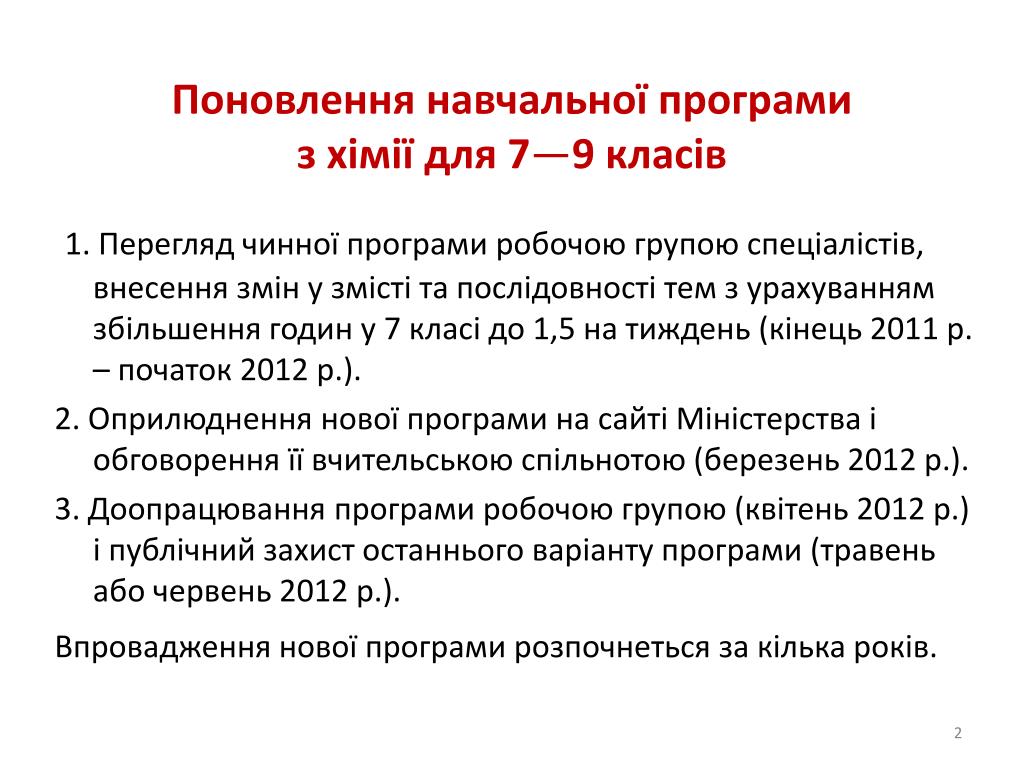 Поновлення навчальної програми
з хімії для 7—9 класів

1. Перегляд чинної програми робочою групою спеціалістів, внесення змін у змісті та послідовності тем з урахуванням збільшення годин у 7 класі до 1,5 на тиждень (кінець 2011 р. – початок 2012 р.).

2. Оприлюднення нової програми на сайті Міністерства і обговорення її вчительською спільнотою (березень 2012 р.).

3. Доопрацювання програми робочою групою (квітень 2012 р.) і публічний захист останнього варіанту програми (травень або червень 2012 р.).

Впровадження нової програми розпочнеться за кілька років.

2